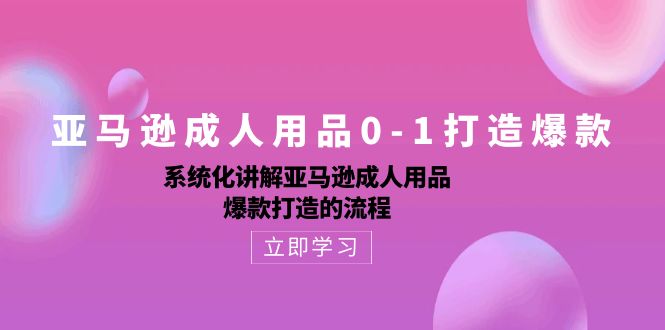 亚马逊成人用品0-1打造爆款

系统化讲解亚马逊成人用品
爆款打造的流程

立即学习